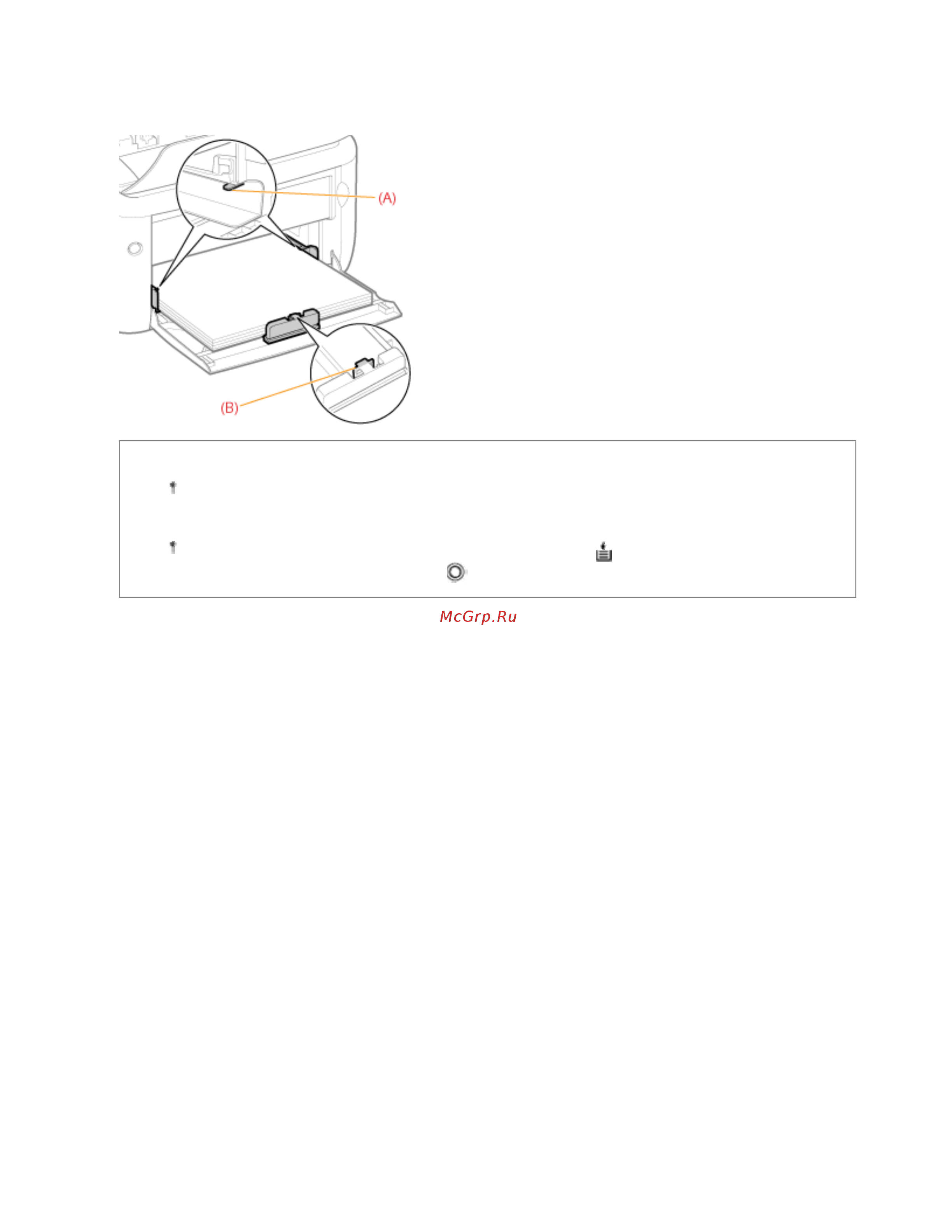 (A)

(B)

McGrp.Ru